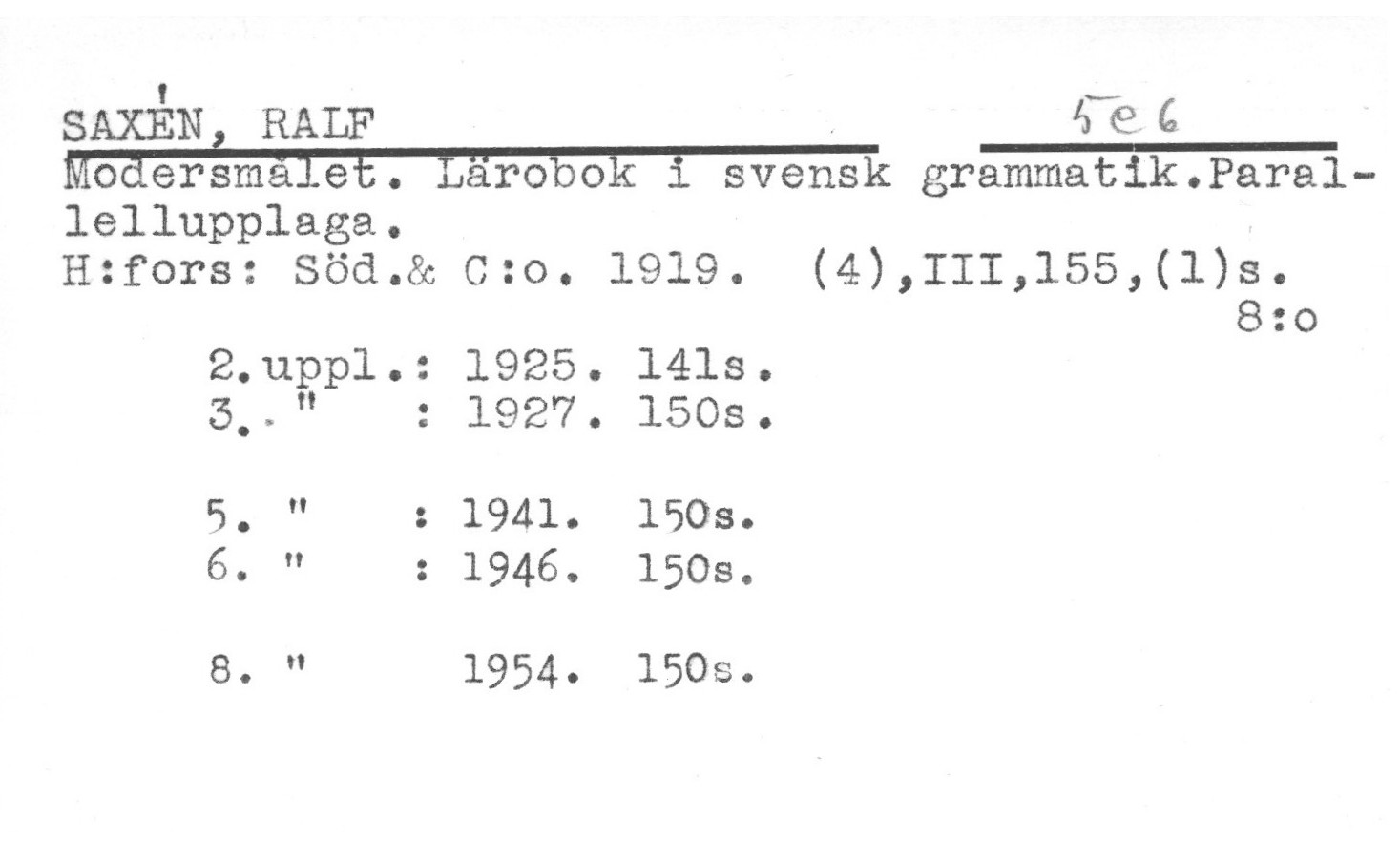 SAXÉN, RALF 5e6
Modersmålet. Lärobok i svensk grammatik.Parallellupplaga.
H:fors: Söd.& C:o. 1919. (4),III,155,(1)s.
8:o

2.uppl.: 1925. 141s.
3. " : 1927. 150s.

5. " : 1941. 150s.
6. " : 1946. 150s.

8. " 1954. 150s.